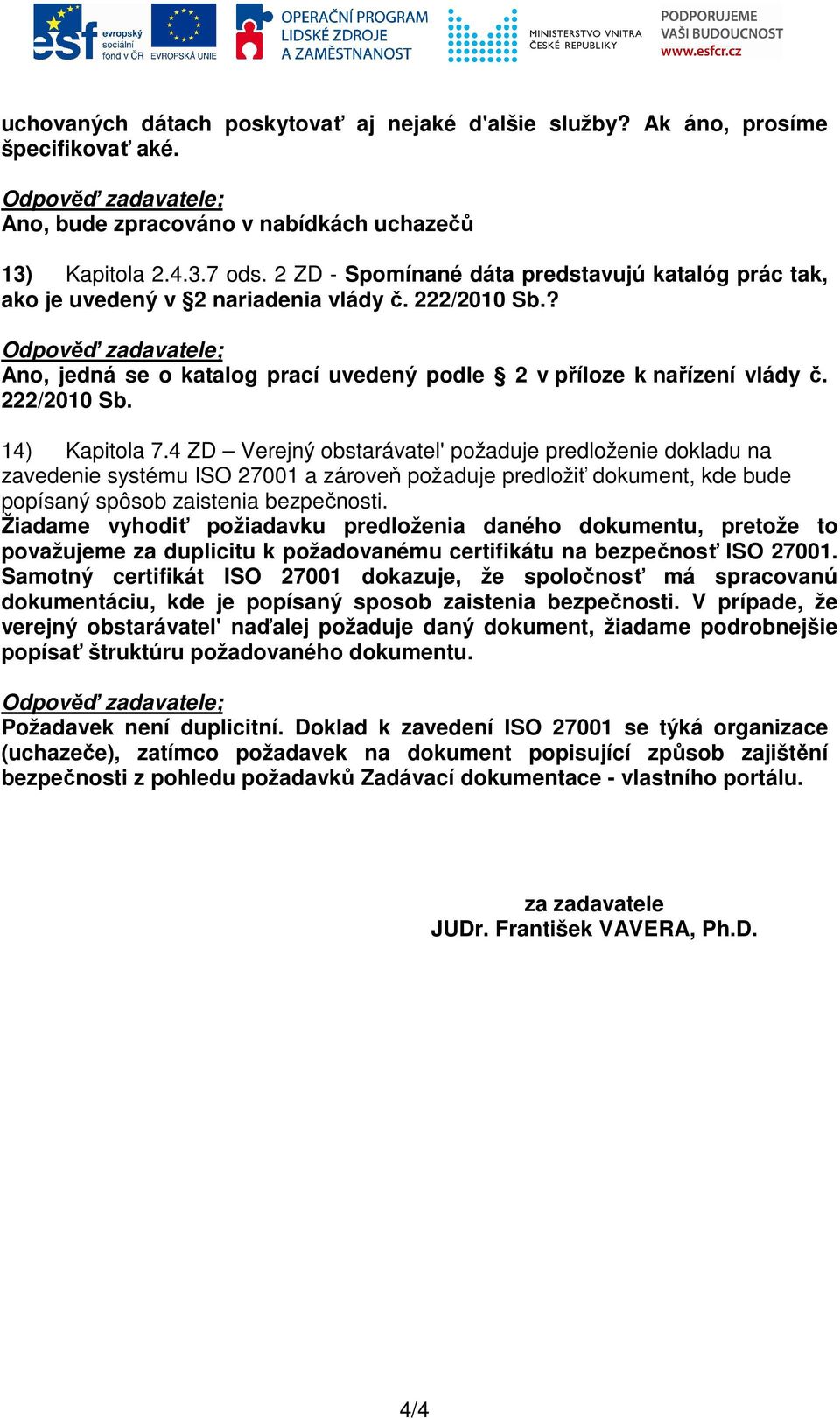 esf evropský sociální fond v ČR EVROPSKÁ UNIE OPERAČNÍ PROGRAM LIDSKÉ ZDROJE A ZAMĚSTNANOST MINISTERSTVO VNITRA ČESKÉ REPUBLIKY PODPORUJEME VAŠI BUDOUCNOST www.esfcr.cz

uchovaných dátach poskytovať aj nejaké d'alšie služby? Ak áno, prosíme špecifikovať aké.

Odpověď zadavatele;
Ano, bude zpracováno v nabídkách uchazečů

13) Kapitola 2.4.3.7 ods. 2 ZD - Spomínané dáta predstavujú katalóg prác tak, ako je uvedený v §2 nariadenia vlády č. 222/2010 Sb.?

Odpověď zadavatele;
Ano, jedná se o katalog prací uvedený podle § 2 v příloze k nařízení vlády č. 222/2010 Sb.

14) Kapitola 7.4 ZD – Verejný obstarávatel' požaduje predloženie dokladu na zavedenie systému ISO 27001 a zároveň požaduje predložiť dokument, kde bude popísaný spôsob zaistenia bezpečnosti.
Žiadame vyhodiť požiadavku predloženia daného dokumentu, pretože to považujeme za duplicitu k požadovanému certifikátu na bezpečnosť ISO 27001. Samotný certifikát ISO 27001 dokazuje, že spoločnosť má spracovanú dokumentáciu, kde je popísaný sposob zaistenia bezpečnosti. V prípade, že verejný obstarávatel' naďalej požaduje daný dokument, žiadame podrobnejšie popísať štruktúru požadovaného dokumentu.

Odpověď zadavatele;
Požadavek není duplicitní. Doklad k zavedení ISO 27001 se týká organizace (uchazeče), zatímco požadavek na dokument popisující způsob zajištění bezpečnosti z pohledu požadavků Zadávací dokumentace - vlastního portálu.

za zadavatele
JUDr. František VAVERA, Ph.D.

4/4